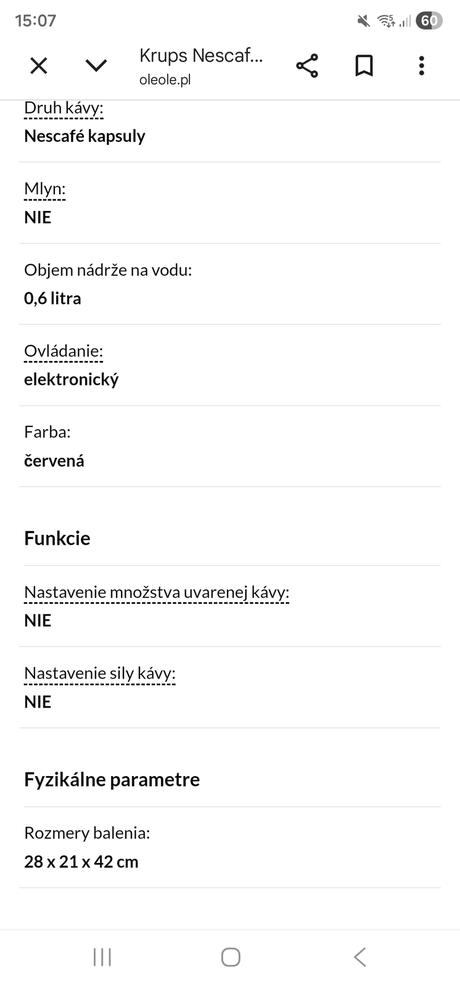 15:07 60

Krups Nescaf...
oleole.pl

Druh kávy:
Nescafé kapsuly

Mlyn:
NIE

Objem nádrže na vodu:
0,6 litra

Ovládanie:
elektronický

Farba:
červená

Funkcie

Nastavenie množstva uvarenej kávy:
NIE

Nastavenie sily kávy:
NIE

Fyzikálne parametre

Rozmery balenia:
28 x 21 x 42 cm